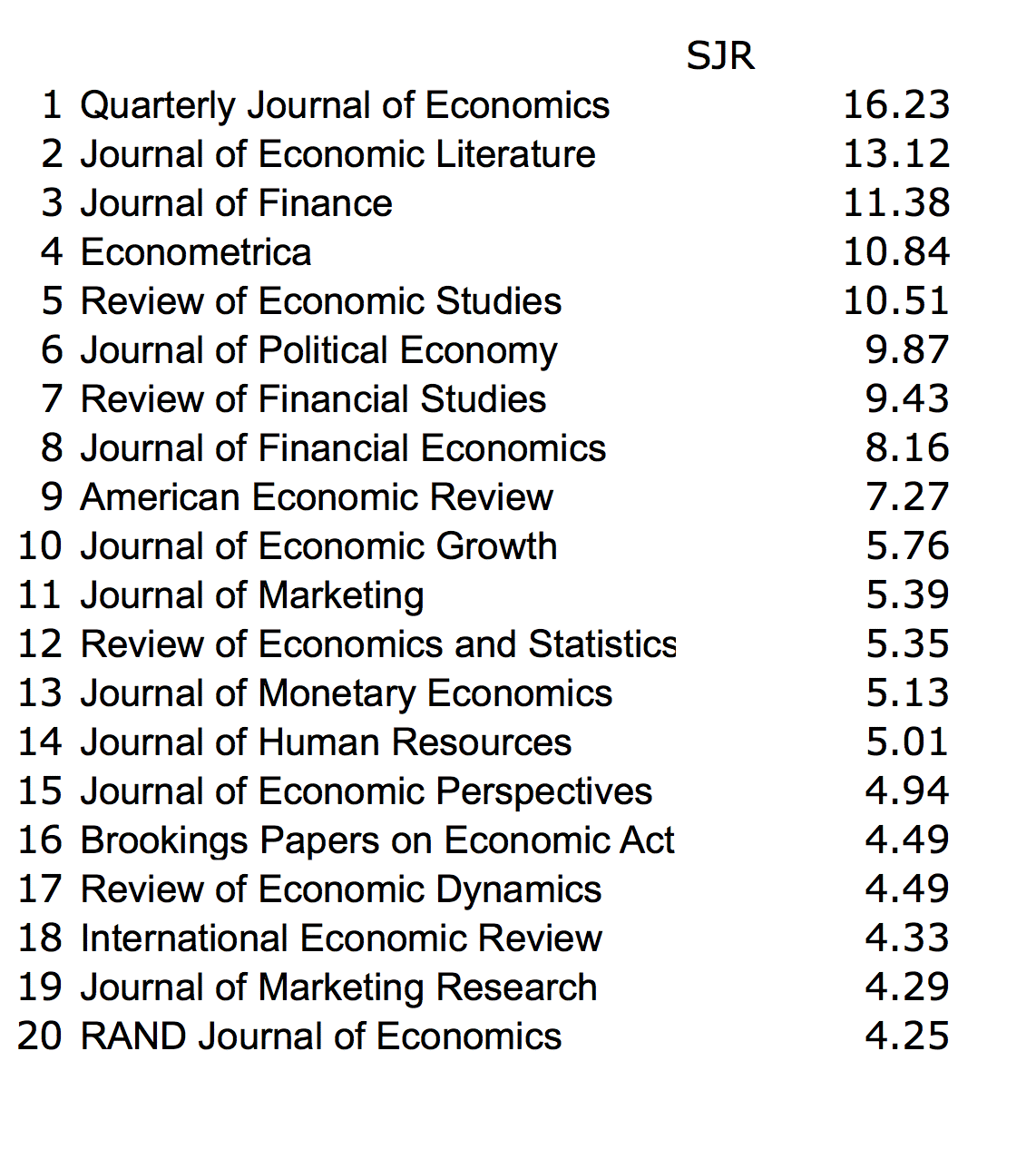 |  |  | SJR |
|---|---|---|
| 1 | Quarterly Journal of Economics | 16.23 |
| 2 | Journal of Economic Literature | 13.12 |
| 3 | Journal of Finance | 11.38 |
| 4 | Econometrica | 10.84 |
| 5 | Review of Economic Studies | 10.51 |
| 6 | Journal of Political Economy | 9.87 |
| 7 | Review of Financial Studies | 9.43 |
| 8 | Journal of Financial Economics | 8.16 |
| 9 | American Economic Review | 7.27 |
| 10 | Journal of Economic Growth | 5.76 |
| 11 | Journal of Marketing | 5.39 |
| 12 | Review of Economics and Statistics | 5.35 |
| 13 | Journal of Monetary Economics | 5.13 |
| 14 | Journal of Human Resources | 5.01 |
| 15 | Journal of Economic Perspectives | 4.94 |
| 16 | Brookings Papers on Economic Act | 4.49 |
| 17 | Review of Economic Dynamics | 4.49 |
| 18 | International Economic Review | 4.33 |
| 19 | Journal of Marketing Research | 4.29 |
| 20 | RAND Journal of Economics | 4.25 |